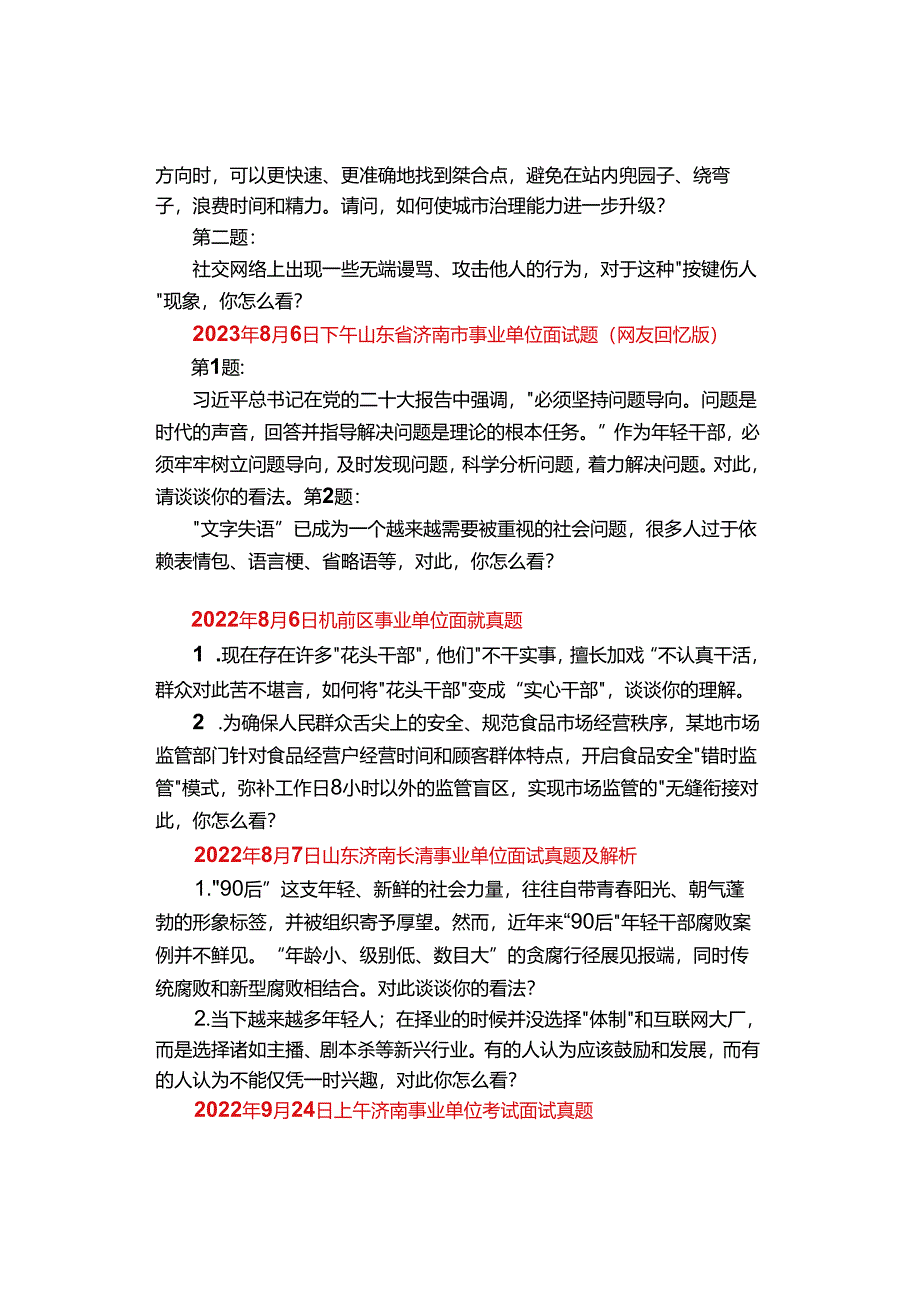 方向时，可以更快速、更准确地找到桀合点，避免在站内兜园子、绕弯子，浪费时间和精力。请问，如何使城市治理能力进一步升级？

第二题：

社交网络上出现一些无端谩骂、攻击他人的行为，对于这种"按键伤人"现象，你怎么看？

2023年8月6日下午山东省济南市事业单位面试题（网友回忆版）

第1题:

习近平总书记在党的二十大报告中强调，"必须坚持问题导向。问题是时代的声音，回答并指导解决问题是理论的根本任务。”作为年轻干部，必须牢牢树立问题导向，及时发现问题，科学分析问题，着力解决问题。对此，请谈谈你的看法。第2题：

"文字失语”已成为一个越来越需要被重视的社会问题，很多人过于依赖表情包、语言梗、省略语等，对此，你怎么看？

2022年8月6日机前区事业单位面就真题

1 .现在存在许多"花头干部"，他们"不干实事，擅长加戏“不认真干活，群众对此苦不堪言，如何将"花头干部"变成“实心干部"，谈谈你的理解。

2 .为确保人民群众舌尖上的安全、规范食品市场经营秩序，某地市场监管部门针对食品经营户经营时间和顾客群体特点，开启食品安全"错时监管"模式，弥补工作日8小时以外的监管盲区，实现市场监管的"无缝衔接对此，你怎么看？

2022年8月7日山东济南长清事业单位面试真题及解析

1."90后”这支年轻、新鲜的社会力量，往往自带青春阳光、朝气蓬勃的形象标签，并被组织寄予厚望。然而，近年来“90后"年轻干部腐败案例并不鲜见。“年龄小、级别低、数目大”的贪腐行径展见报端，同时传统腐败和新型腐败相结合。对此谈谈你的看法？

2.当下越来越多年轻人；在择业的时候并没选择"体制"和互联网大厂，而是选择诸如主播、剧本杀等新兴行业。有的人认为应该鼓励和发展，而有的人认为不能仅凭一时兴趣，对此你怎么看？

2022年9月24日上午济南事业单位考试面试真题